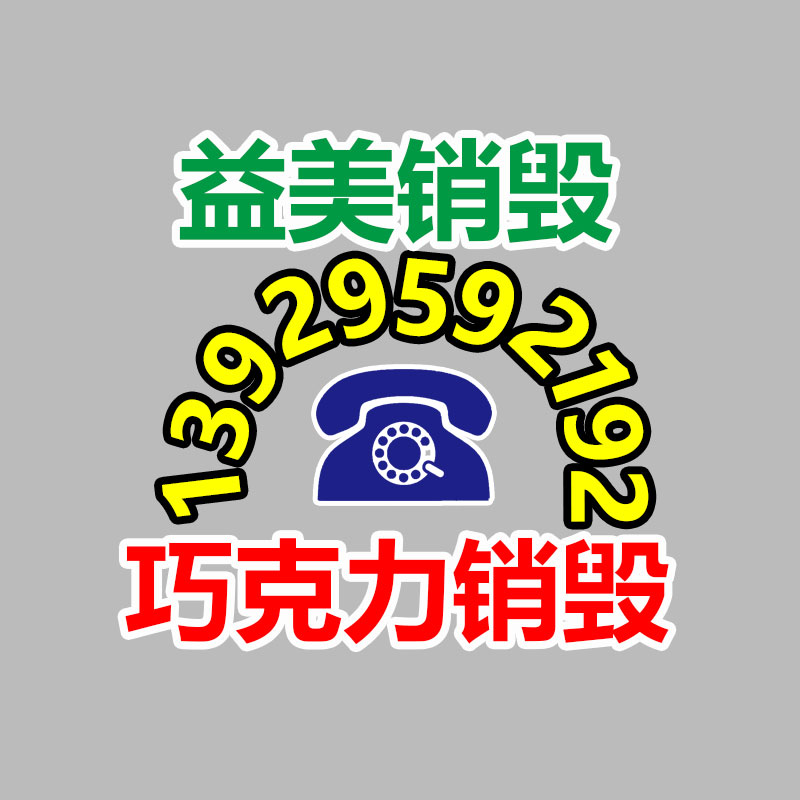 益美销毁

13929592192

巧克力销毁